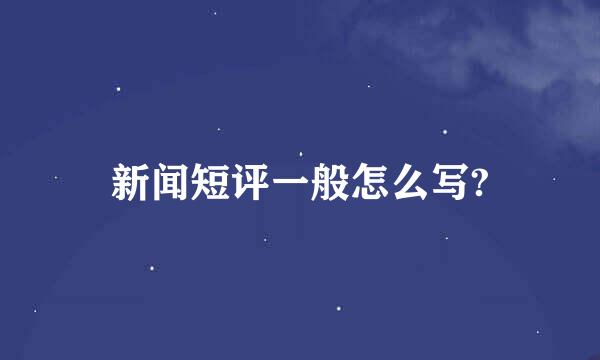 新闻短评一般怎么写?